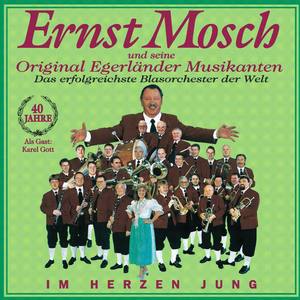 Ernst Mosch
und seine
Original Egerländer Musikanten
Das erfolgreichste Blasorchester der Welt

40 JAHRE

Als Gast:
Karel Gott

IM HERZEN JUNG